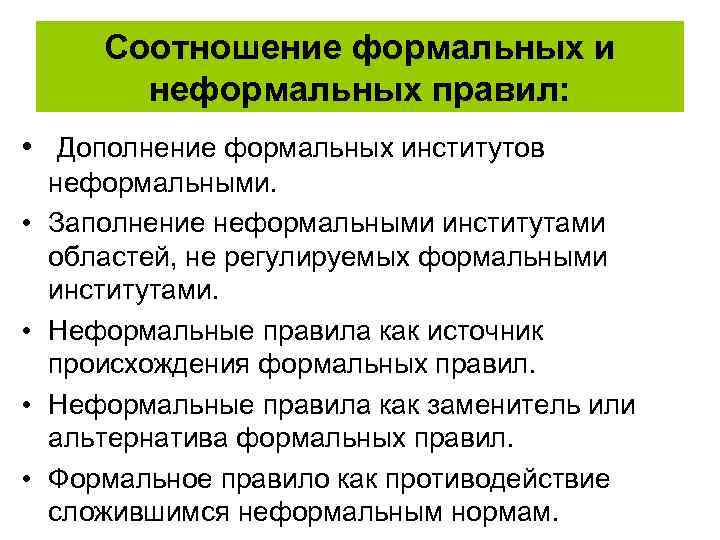 Соотношение формальных и неформальных правил:

• Дополнение формальных институтов неформальными.
• Заполнение неформальными институтами областей, не регулируемых формальными институтами.
• Неформальные правила как источник происхождения формальных правил.
• Неформальные правила как заменитель или альтернатива формальных правил.
• Формальное правило как противодействие сложившимся неформальным нормам.